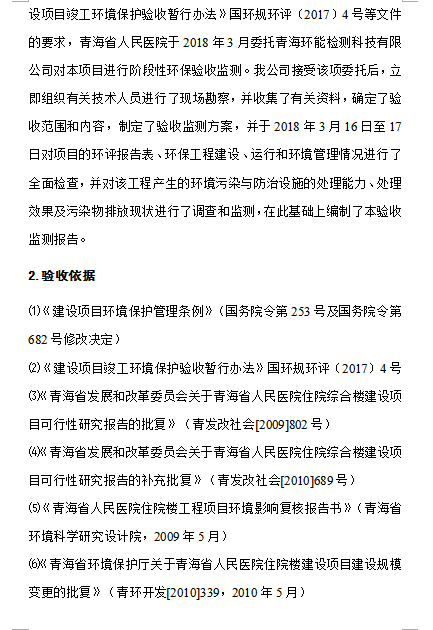 设项目竣工环境保护验收暂行办法》国环规环评（2017）4号等文件的要求，青海省人民医院于2018年3月委托青海环能检测科技有限公司对本项目进行阶段性环保验收监测。我公司接受该项委托后，立即组织有关技术人员进行了现场勘察，并收集了有关资料，确定了验收范围和内容，制定了验收监测方案，并于2018年3月16日至17日对项目的环评报告表、环保工程建设、运行和环境管理情况进行了全面检查，并对该工程产生的环境污染与防治设施的处理能力、处理效果及污染物排放现状进行了调查和监测，在此基础上编制了本验收监测报告。

2. 验收依据

⑴《建设项目环境保护管理条例》（国务院令第253号及国务院令第682号修改决定）

⑵《建设项目竣工环境保护验收暂行办法》国环规环评（2017）4号

⑶《青海省发展和改革委员会关于青海省人民医院住院综合楼建设项目可行性研究报告的批复》（青发改社会[2009]802号）

⑷《青海省发展和改革委员会关于青海省人民医院住院综合楼建设项目可行性研究报告的补充批复》（青发改社会[2010]689号）

⑸《青海省人民医院住院楼工程项目环境影响复核报告书》（青海省环境科学研究设计院，2009年5月）

⑹《青海省环境保护厅关于青海省人民医院住院楼建设项目建设规模变更的批复》（青环开发[2010]339，2010年5月）